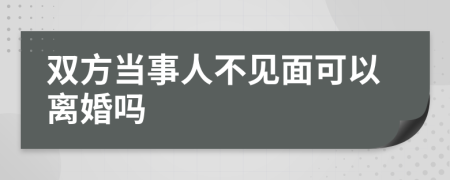 双方当事人不见面可以离婚吗